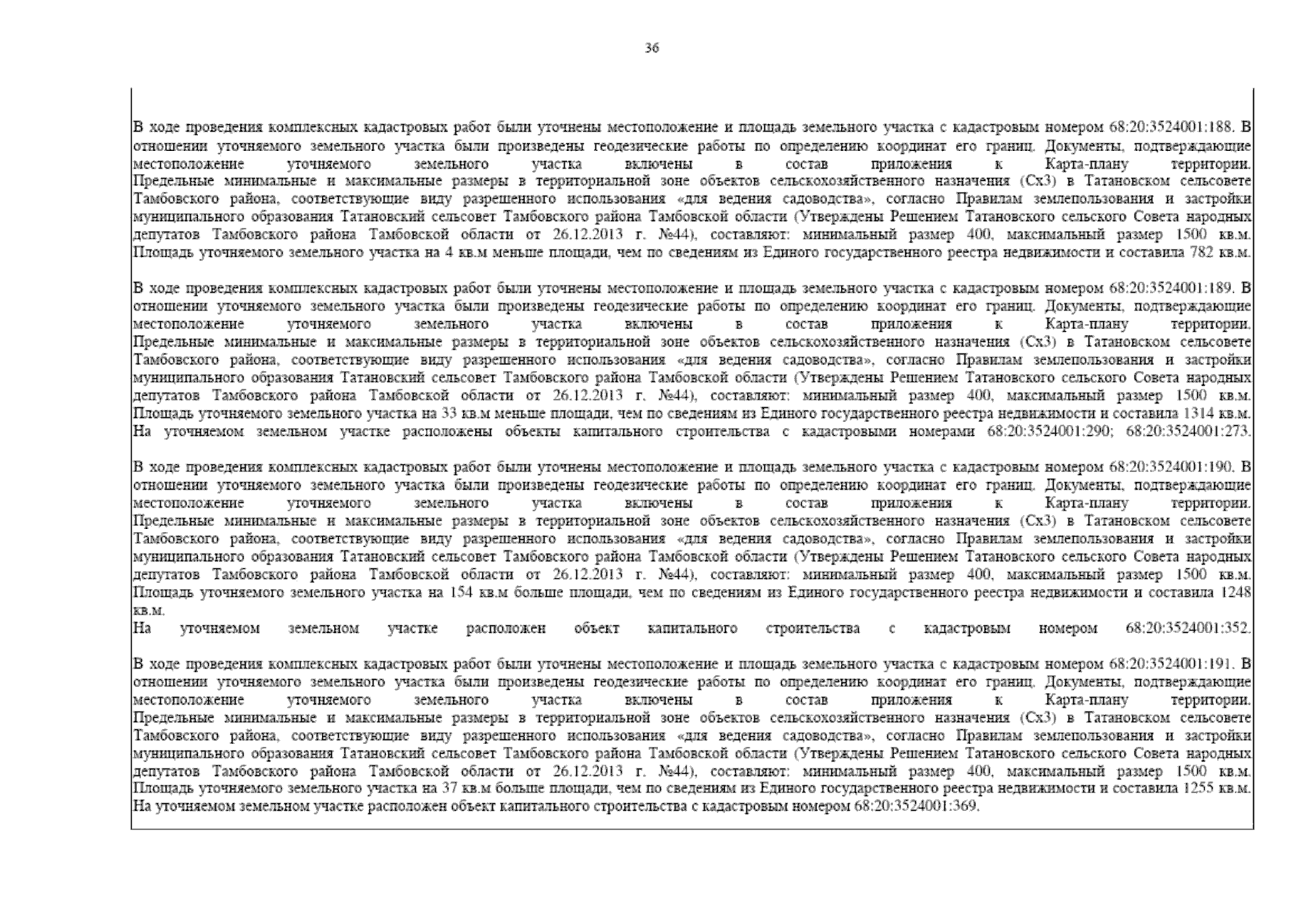 36

В ходе проведения комплексных кадастровых работ были уточнены местоположение и площадь земельного участка с кадастровым номером 68:20:3524001:188. В отношении уточняемого земельного участка были произведены геодезические работы по определению координат его границ. Документы, подтверждающие местоположение уточняемого земельного участка включены в состав приложения к Карта-плану территории. Предельные минимальные и максимальные размеры в территориальной зоне объектов сельскохозяйственного назначения (Сх3) в Татановском сельсовете Тамбовского района, соответствующие виду разрешенного использования «для ведения садоводства», согласно Правилам землепользования и застройки муниципального образования Татановский сельсовет Тамбовского района Тамбовской области (Утверждены Решением Татановского сельского Совета народных депутатов Тамбовского района Тамбовской области от 26.12.2013 г. №44), составляют: минимальный размер 400, максимальный размер 1500 кв.м. Площадь уточняемого земельного участка на 4 кв.м меньше площади, чем по сведениям из Единого государственного реестра недвижимости и составила 782 кв.м.

В ходе проведения комплексных кадастровых работ были уточнены местоположение и площадь земельного участка с кадастровым номером 68:20:3524001:189. В отношении уточняемого земельного участка были произведены геодезические работы по определению координат его границ. Документы, подтверждающие местоположение уточняемого земельного участка включены в состав приложения к Карта-плану территории. Предельные минимальные и максимальные размеры в территориальной зоне объектов сельскохозяйственного назначения (Сх3) в Татановском сельсовете Тамбовского района, соответствующие виду разрешенного использования «для ведения садоводства», согласно Правилам землепользования и застройки муниципального образования Татановский сельсовет Тамбовского района Тамбовской области (Утверждены Решением Татановского сельского Совета народных депутатов Тамбовского района Тамбовской области от 26.12.2013 г. №44), составляют: минимальный размер 400, максимальный размер 1500 кв.м. Площадь уточняемого земельного участка на 33 кв.м меньше площади, чем по сведениям из Единого государственного реестра недвижимости и составила 1314 кв.м. На уточняемом земельном участке расположены объекты капитального строительства с кадастровыми номерами 68:20:3524001:290; 68:20:3524001:273.

В ходе проведения комплексных кадастровых работ были уточнены местоположение и площадь земельного участка с кадастровым номером 68:20:3524001:190. В отношении уточняемого земельного участка были произведены геодезические работы по определению координат его границ. Документы, подтверждающие местоположение уточняемого земельного участка включены в состав приложения к Карта-плану территории. Предельные минимальные и максимальные размеры в территориальной зоне объектов сельскохозяйственного назначения (Сх3) в Татановском сельсовете Тамбовского района, соответствующие виду разрешенного использования «для ведения садоводства», согласно Правилам землепользования и застройки муниципального образования Татановский сельсовет Тамбовского района Тамбовской области (Утверждены Решением Татановского сельского Совета народных депутатов Тамбовского района Тамбовской области от 26.12.2013 г. №44), составляют: минимальный размер 400, максимальный размер 1500 кв.м. Площадь уточняемого земельного участка на 154 кв.м больше площади, чем по сведениям из Единого государственного реестра недвижимости и составила 1248 кв.м.
На уточняемом земельном участке расположен объект капитального строительства с кадастровым номером 68:20:3524001:352.

В ходе проведения комплексных кадастровых работ были уточнены местоположение и площадь земельного участка с кадастровым номером 68:20:3524001:191. В отношении уточняемого земельного участка были произведены геодезические работы по определению координат его границ. Документы, подтверждающие местоположение уточняемого земельного участка включены в состав приложения к Карта-плану территории. Предельные минимальные и максимальные размеры в территориальной зоне объектов сельскохозяйственного назначения (Сх3) в Татановском сельсовете Тамбовского района, соответствующие виду разрешенного использования «для ведения садоводства», согласно Правилам землепользования и застройки муниципального образования Татановский сельсовет Тамбовского района Тамбовской области (Утверждены Решением Татановского сельского Совета народных депутатов Тамбовского района Тамбовской области от 26.12.2013 г. №44), составляют: минимальный размер 400, максимальный размер 1500 кв.м. Площадь уточняемого земельного участка на 37 кв.м больше площади, чем по сведениям из Единого государственного реестра недвижимости и составила 1255 кв.м. На уточняемом земельном участке расположен объект капитального строительства с кадастровым номером 68:20:3524001:369.